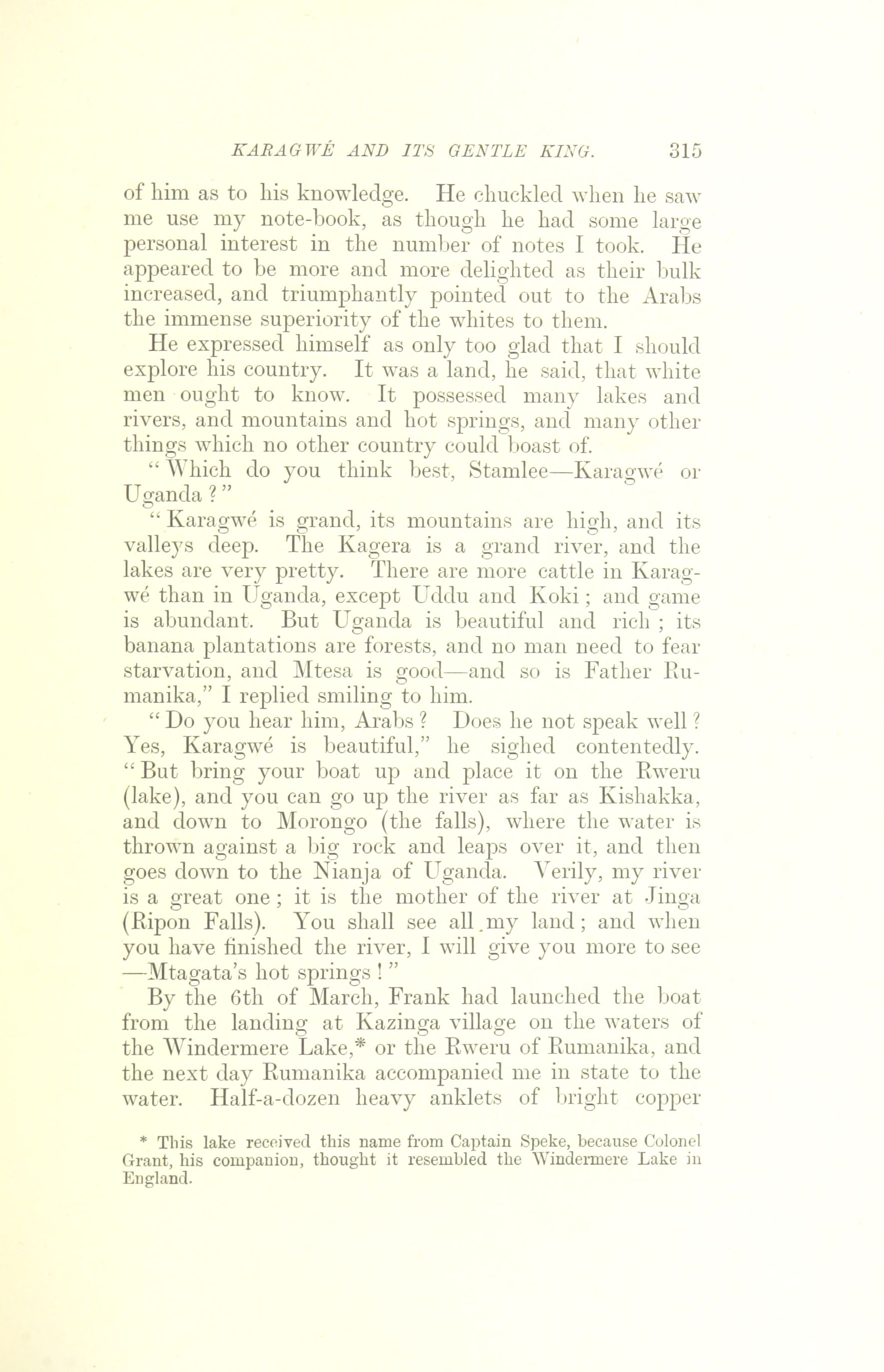 KARAGWÉ AND ITS GENTLE KING. 315

of him as to his knowledge. He chuckled when he saw me use my note-book, as though he had some large personal interest in the number of notes I took. He appeared to be more and more delighted as their bulk increased, and triumphantly pointed out to the Arabs the immense superiority of the whites to them.

He expressed himself as only too glad that I should explore his country. It was a land, he said, that white men ought to know. It possessed many lakes and rivers, and mountains and hot springs, and many other things which no other country could boast of.

"Which do you think best, Stamlee—Karagwé or Uganda?"

"Karagwé is grand, its mountains are high, and its valleys deep. The Kagera is a grand river, and the lakes are very pretty. There are more cattle in Karagwé than in Uganda, except Uddu and Koki; and game is abundant. But Uganda is beautiful and rich; its banana plantations are forests, and no man need to fear starvation, and Mtesa is good—and so is Father Rumanika," I replied smiling to him.

"Do you hear him, Arabs? Does he not speak well? Yes, Karagwé is beautiful," he sighed contentedly. "But bring your boat up and place it on the Rweru (lake), and you can go up the river as far as Kishakka, and down to Morongo (the falls), where the water is thrown against a big rock and leaps over it, and then goes down to the Nianja of Uganda. Verily, my river is a great one; it is the mother of the river at Jinga (Ripon Falls). You shall see all my land; and when you have finished the river, I will give you more to see —Mtagata's hot springs!"

By the 6th of March, Frank had launched the boat from the landing at Kazinga village on the waters of the Windermere Lake,* or the Rweru of Rumanika, and the next day Rumanika accompanied me in state to the water. Half-a-dozen heavy anklets of bright copper

* This lake received this name from Captain Speke, because Colonel Grant, his companion, thought it resembled the Windermere Lake in England.